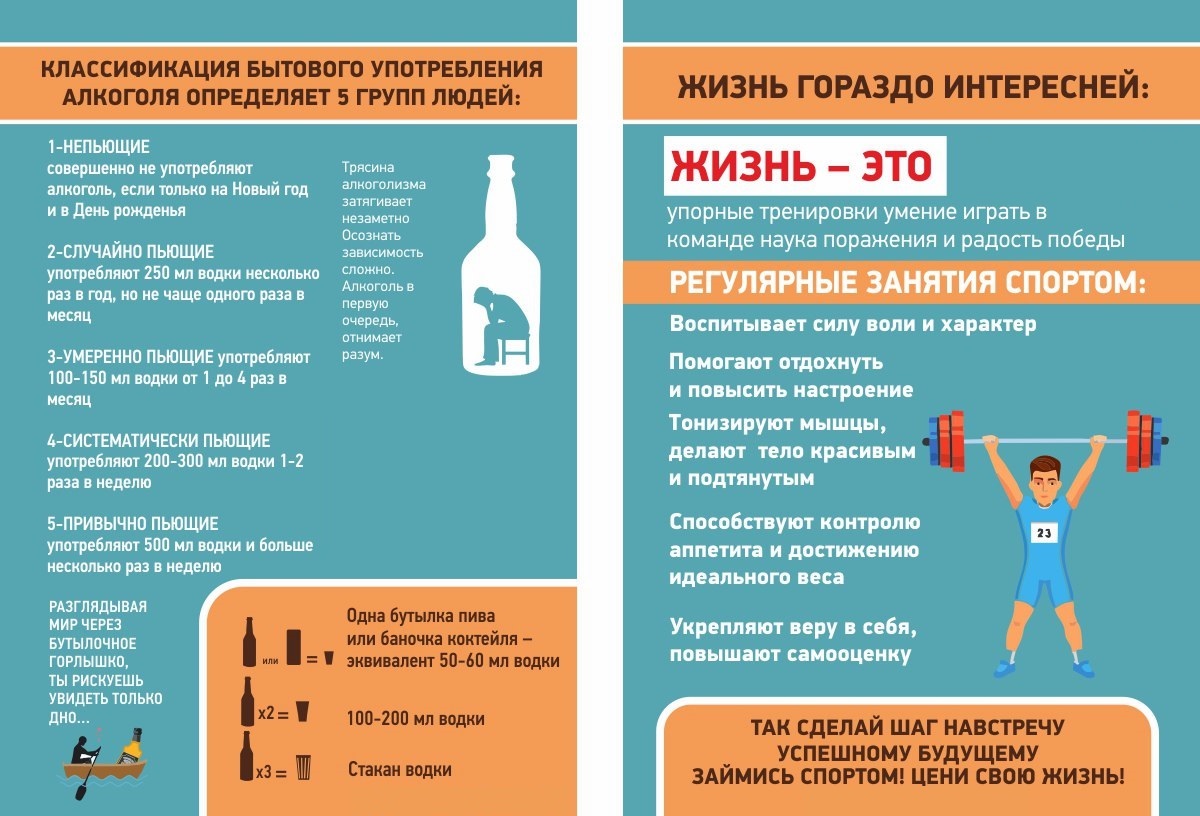 КЛАССИФИКАЦИЯ БЫТОВОГО УПОТРЕБЛЕНИЯ АЛКОГОЛЯ ОПРЕДЕЛЯЕТ 5 ГРУПП ЛЮДЕЙ:

1-НЕПЬЮЩИЕ
совершенно не употребляют алкоголь, если только на Новый год и в День рожденья

2-СЛУЧАЙНО ПЬЮЩИЕ
употребляют 250 мл водки несколько раз в год, но не чаще одного раза в месяц

3-УМЕРЕННО ПЬЮЩИЕ употребляют 100-150 мл водки от 1 до 4 раз в месяц

4-СИСТЕМАТИЧЕСКИ ПЬЮЩИЕ
употребляют 200-300 мл водки 1-2 раза в неделю

5-ПРИВЫЧНО ПЬЮЩИЕ
употребляют 500 мл водки и больше несколько раз в неделю

Трясина алкоголизма затягивает незаметно Осознать зависимость сложно. Алкоголь в первую очередь, отнимает разум.

РАЗГЛЯДЫВАЯ МИР ЧЕРЕЗ БУТЫЛОЧНОЕ ГОРЛЫШКО, ТЫ РИСКУЕШЬ УВИДЕТЬ ТОЛЬКО ДНО...

или =
Одна бутылка пива или баночка коктейля – эквивалент 50-60 мл водки

x2 =
100-200 мл водки

x3 =
Стакан водки

ЖИЗНЬ ГОРАЗДО ИНТЕРЕСНЕЙ:

ЖИЗНЬ – ЭТО
упорные тренировки умение играть в команде наука поражения и радость победы

РЕГУЛЯРНЫЕ ЗАНЯТИЯ СПОРТОМ:

Воспитывает силу воли и характер

Помогают отдохнуть и повысить настроение

Тонизируют мышцы, делают тело красивым и подтянутым

Способствуют контролю аппетита и достижению идеального веса

Укрепляют веру в себя, повышают самооценку

23

ТАК СДЕЛАЙ ШАГ НАВСТРЕЧУ УСПЕШНОМУ БУДУЩЕМУ ЗАЙМИСЬ СПОРТОМ! ЦЕНИ СВОЮ ЖИЗНЬ!